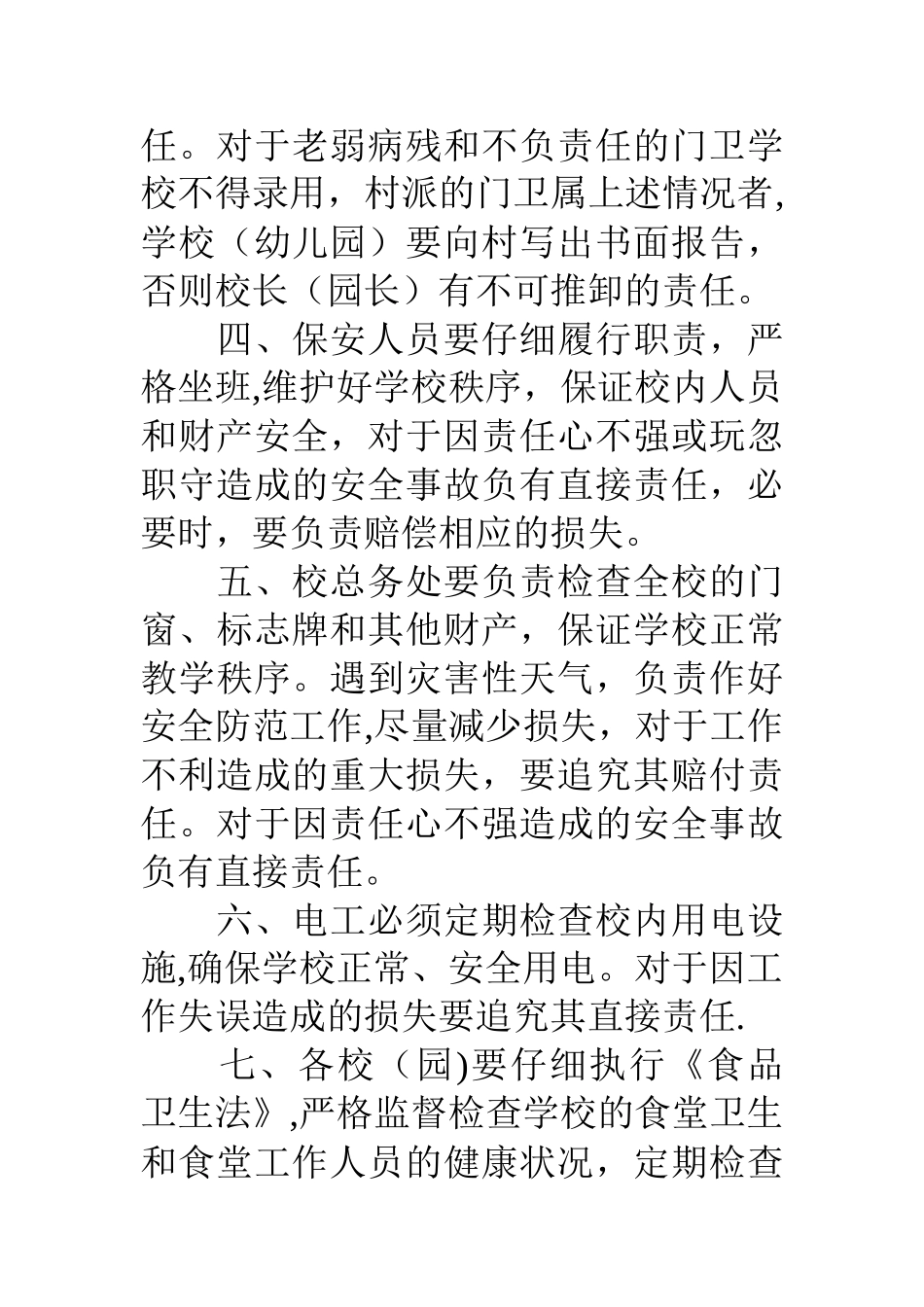 任。对于老弱病残和不负责任的门卫学校不得录用，村派的门卫属上述情况者,学校（幼儿园）要向村写出书面报告，否则校长（园长）有不可推卸的责任。

四、保安人员要仔细履行职责，严格坐班,维护好学校秩序，保证校内人员和财产安全，对于因责任心不强或玩忽职守造成的安全事故负有直接责任，必要时，要负责赔偿相应的损失。

五、校总务处要负责检查全校的门窗、标志牌和其他财产，保证学校正常教学秩序。遇到灾害性天气，负责作好安全防范工作,尽量减少损失，对于工作不利造成的重大损失，要追究其赔付责任。对于因责任心不强造成的安全事故负有直接责任。

六、电工必须定期检查校内用电设施,确保学校正常、安全用电。对于因工作失误造成的损失要追究其直接责任.

七、各校（园)要仔细执行《食品卫生法》,严格监督检查学校的食堂卫生和食堂工作人员的健康状况，定期检查